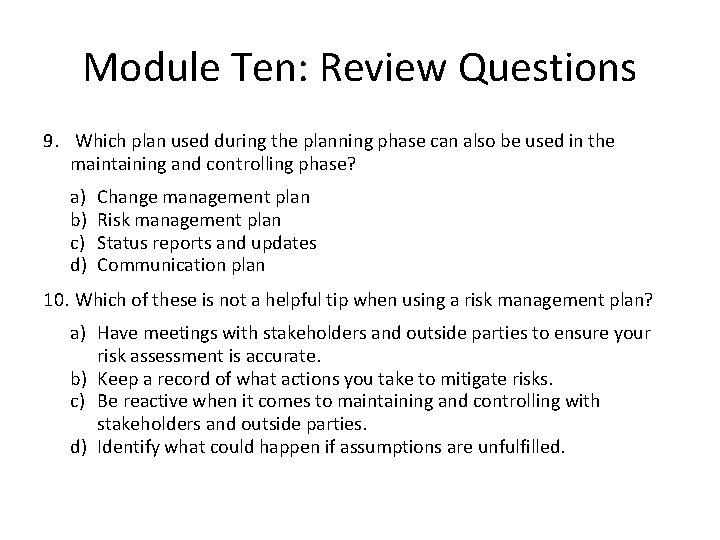 Module Ten: Review Questions

9. Which plan used during the planning phase can also be used in the maintaining and controlling phase?

a) Change management plan
b) Risk management plan
c) Status reports and updates
d) Communication plan

10. Which of these is not a helpful tip when using a risk management plan?

a) Have meetings with stakeholders and outside parties to ensure your risk assessment is accurate.
b) Keep a record of what actions you take to mitigate risks.
c) Be reactive when it comes to maintaining and controlling with stakeholders and outside parties.
d) Identify what could happen if assumptions are unfulfilled.